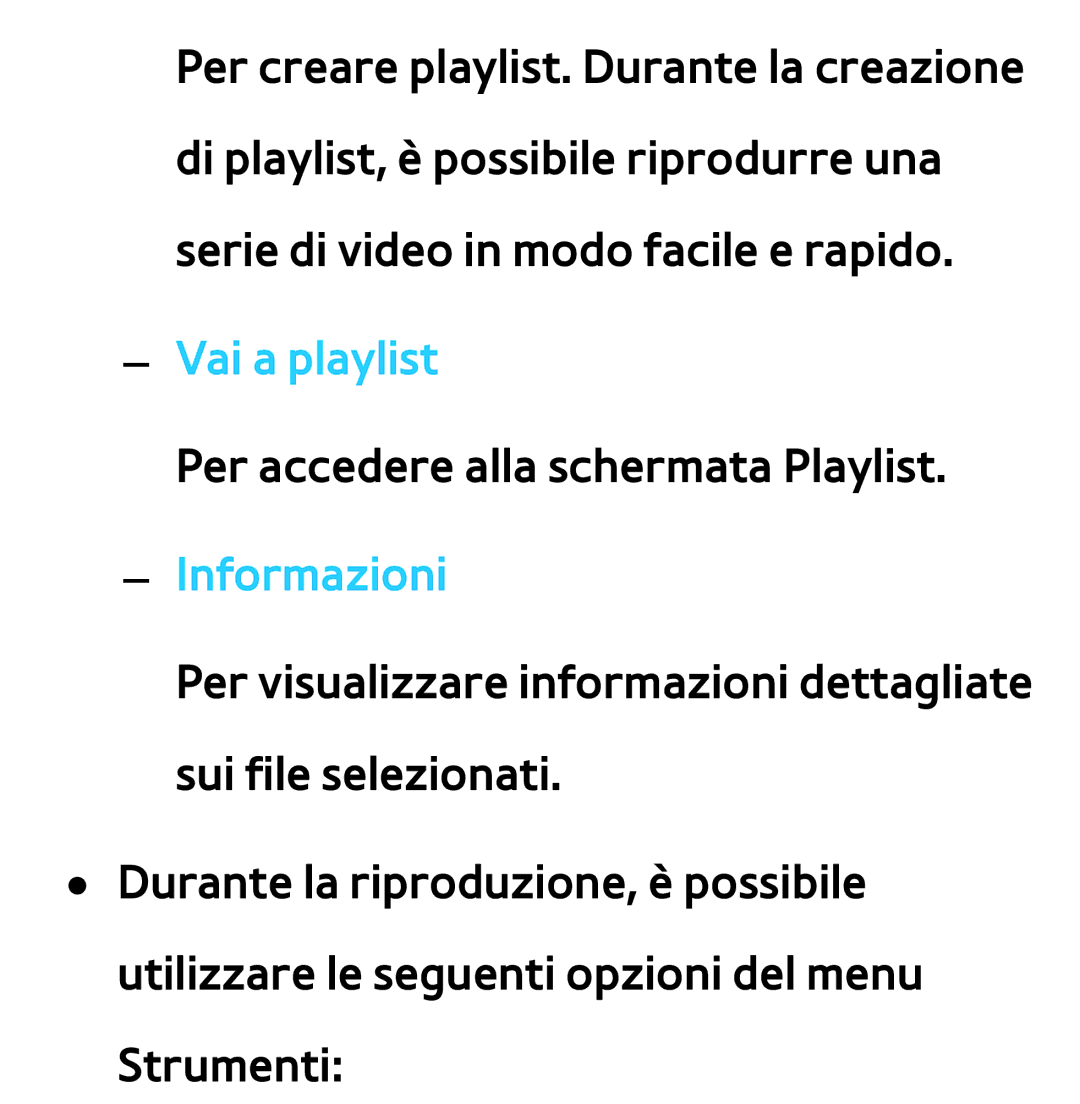 Per creare playlist. Durante la creazione di playlist, è possibile riprodurre una serie di video in modo facile e rapido.

– Vai a playlist

Per accedere alla schermata Playlist.

– Informazioni

Per visualizzare informazioni dettagliate sui file selezionati.

● Durante la riproduzione, è possibile utilizzare le seguenti opzioni del menu Strumenti: